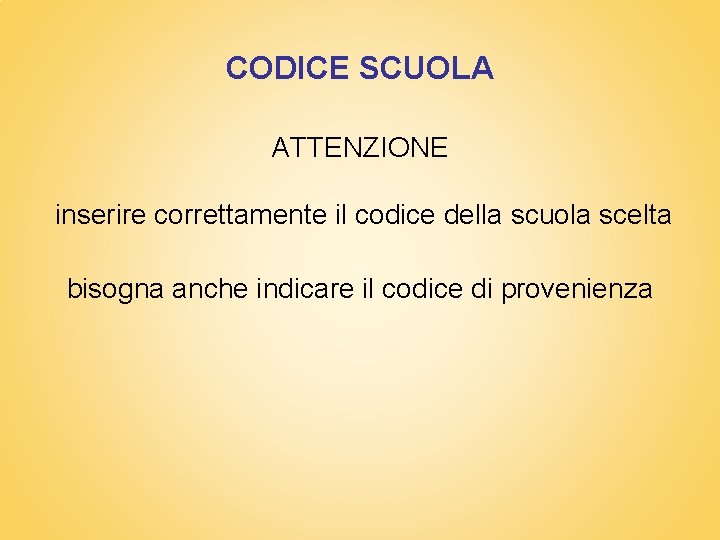 CODICE SCUOLA

ATTENZIONE

inserire correttamente il codice della scuola scelta

bisogna anche indicare il codice di provenienza